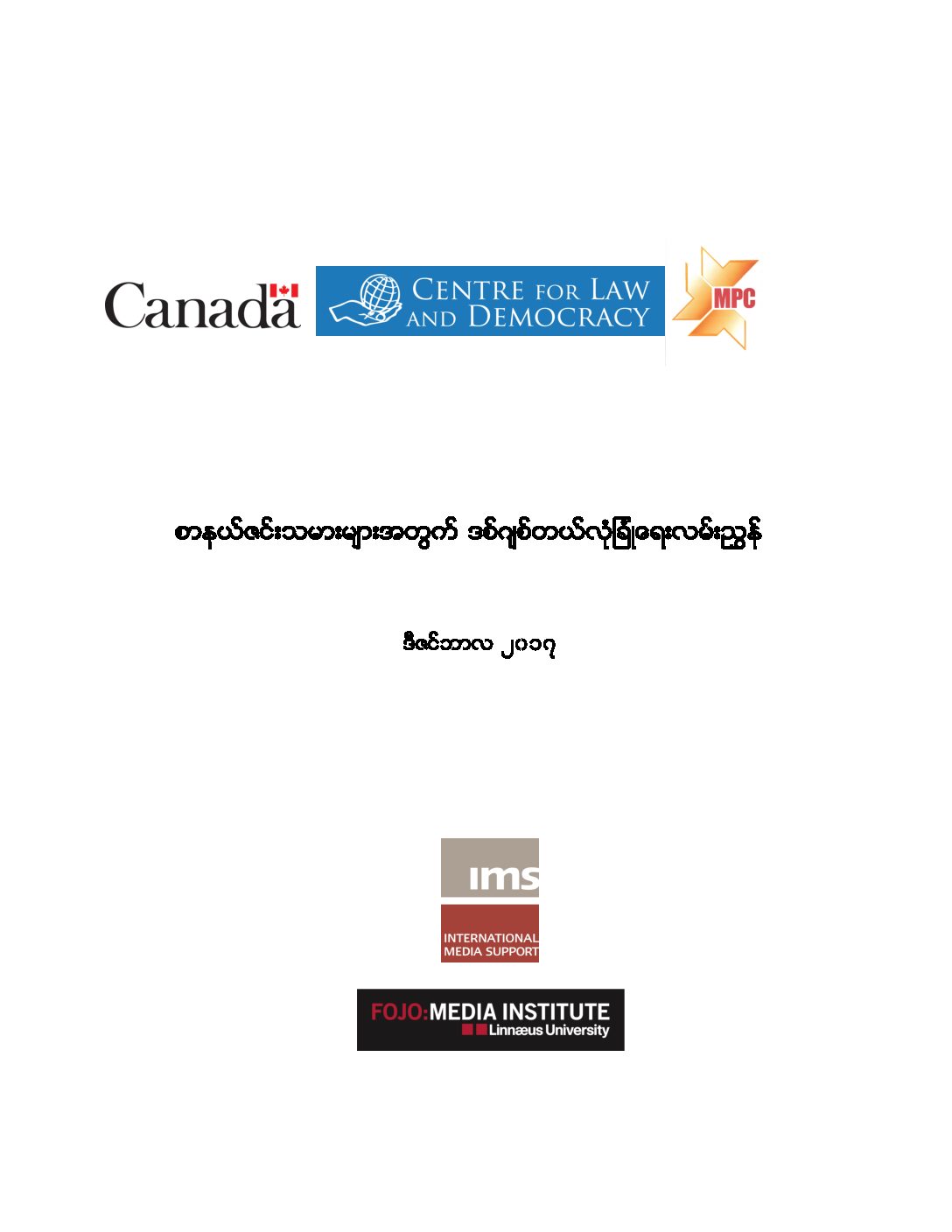 Canada

CENTRE FOR LAW AND DEMOCRACY

MPC

စာနယ်ဇင်းသမားများအတွက် ဒစ်ဂျစ်တယ်လုံခြုံရေးလမ်းညွှန်

ဒီဇင်ဘာလ ၂၀၁၇

ims

INTERNATIONAL MEDIA SUPPORT

FOJO:MEDIA INSTITUTE
Linnæus University